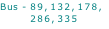 Bus - 89,132,178, 286,335